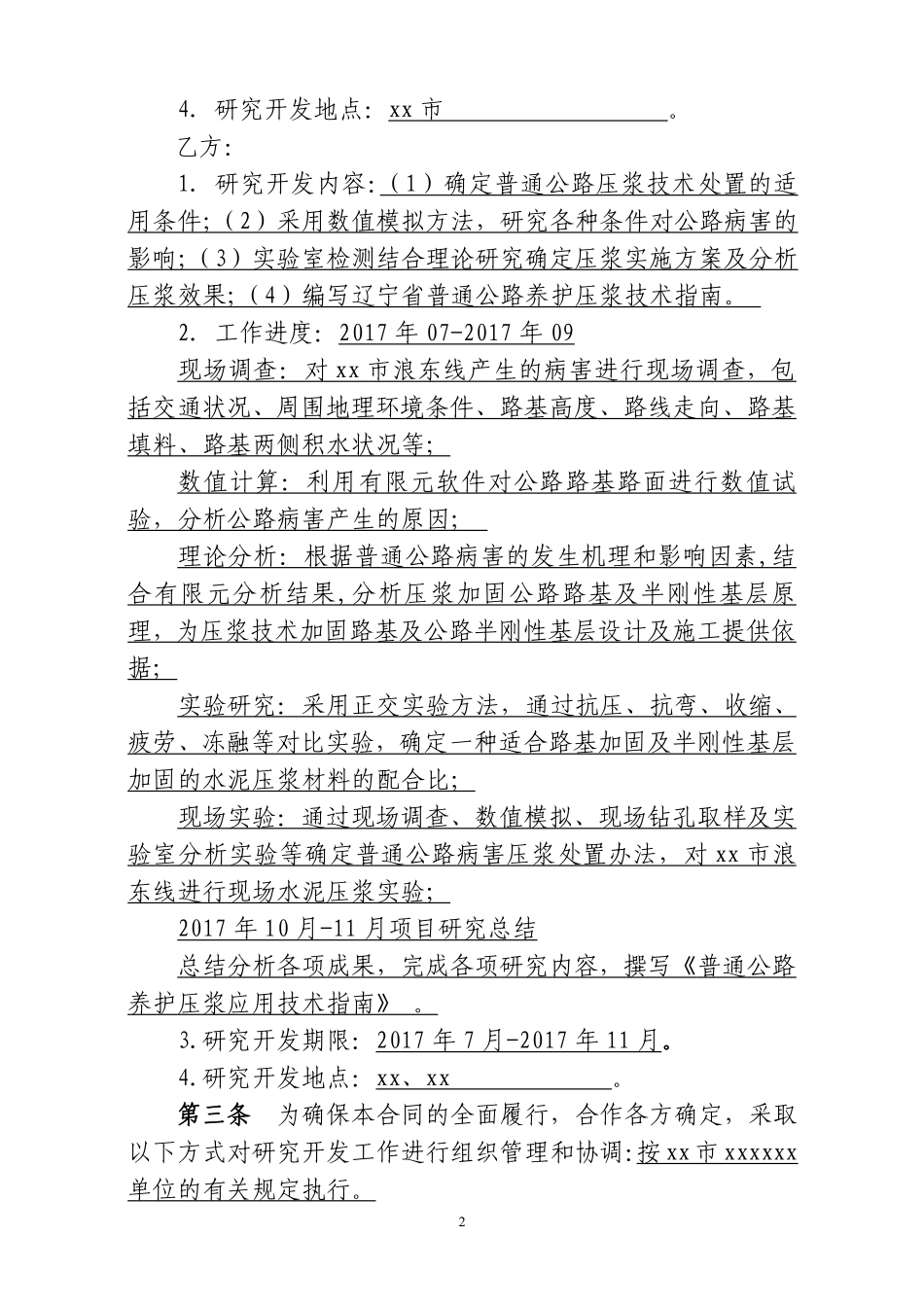 4. 研究开发地点：xx 市 。

乙方：

1. 研究开发内容：（1）确定普通公路压浆技术处置的适用条件；（2）采用数值模拟方法，研究各种条件对公路病害的影响；（3）实验室检测结合理论研究确定压浆实施方案及分析压浆效果；（4）编写辽宁省普通公路养护压浆技术指南。

2. 工作进度：2017 年 07-2017 年 09

现场调查：对 xx 市浪东线产生的病害进行现场调查，包括交通状况、周围地理环境条件、路基高度、路线走向、路基填料、路基两侧积水状况等；

数值计算：利用有限元软件对公路路基路面进行数值试验，分析公路病害产生的原因；

理论分析：根据普通公路病害的发生机理和影响因素，结合有限元分析结果，分析压浆加固公路路基及半刚性基层原理，为压浆技术加固路基及公路半刚性基层设计及施工提供依据；

实验研究：采用正交实验方法，通过抗压、抗弯、收缩、疲劳、冻融等对比实验，确定一种适合路基加固及半刚性基层加固的水泥压浆材料的配合比；

现场实验：通过现场调查、数值模拟、现场钻孔取样及实验室分析实验等确定普通公路病害压浆处置办法，对 xx 市浪东线进行现场水泥压浆实验；

2017 年 10 月-11 月项目研究总结

总结分析各项成果，完成各项研究内容，撰写《普通公路养护压浆应用技术指南》 。

3. 研究开发期限：2017 年 7 月-2017 年 11 月。

4. 研究开发地点：xx、xx 。

第三条 为确保本合同的全面履行，合作各方确定，采取以下方式对研究开发工作进行组织管理和协调：按 xx 市 xxxxxx 单位的有关规定执行。

2